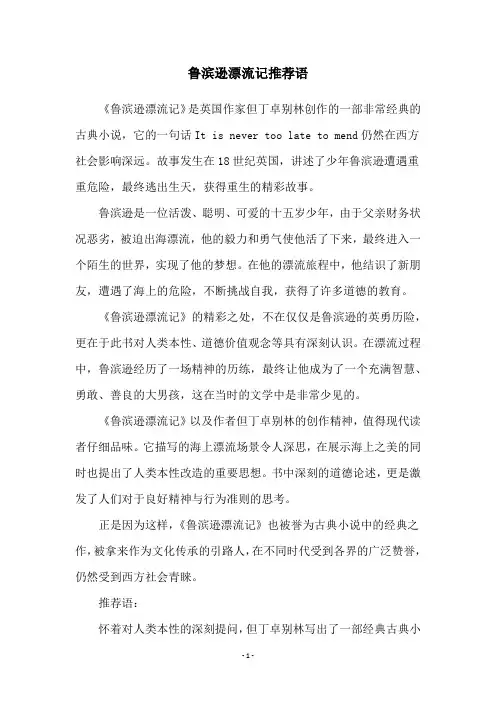 鲁滨逊漂流记推荐语

《鲁滨逊漂流记》是英国作家但丁卓别林创作的一部非常经典的古典小说，它的一句话 It is never too late to mend 仍然在西方社会影响深远。故事发生在 18 世纪英国，讲述了少年鲁滨逊遭遇重重危险，最终逃出生天，获得重生的精彩故事。

鲁滨逊是一位活泼、聪明、可爱的十五岁少年，由于父亲财务状况恶劣，被迫出海漂流，他的毅力和勇气使他活了下来，最终进入一个陌生的世界，实现了他的梦想。在他的漂流旅程中，他结识了新朋友，遭遇了海上的危险，不断挑战自我，获得了许多道德的教育。

《鲁滨逊漂流记》的精彩之处，不在仅仅是鲁滨逊的英勇历险，更在于此书对人类本性、道德价值观念等具有深刻认识。在漂流过程中，鲁滨逊经历了一场精神的历练，最终让他成为了一个充满智慧、勇敢、善良的大男孩，这在当时的文学中是非常少见的。

《鲁滨逊漂流记》以及作者但丁卓别林的创作精神，值得现代读者仔细品味。它描写的海上漂流场景令人深思，在展示海上之美的同时也提出了人类本性改造的重要思想。书中深刻的道德论述，更是激发了人们对于良好精神与行为准则的思考。

正是因为这样，《鲁滨逊漂流记》也被誉为古典小说中的经典之作，被拿来作为文化传承的引路人，在不同时代受到各界的广泛赞誉，仍然受到西方社会青睐。

推荐语：

怀着对人类本性的深刻提问，但丁卓别林写出了一部经典古典小

-1-